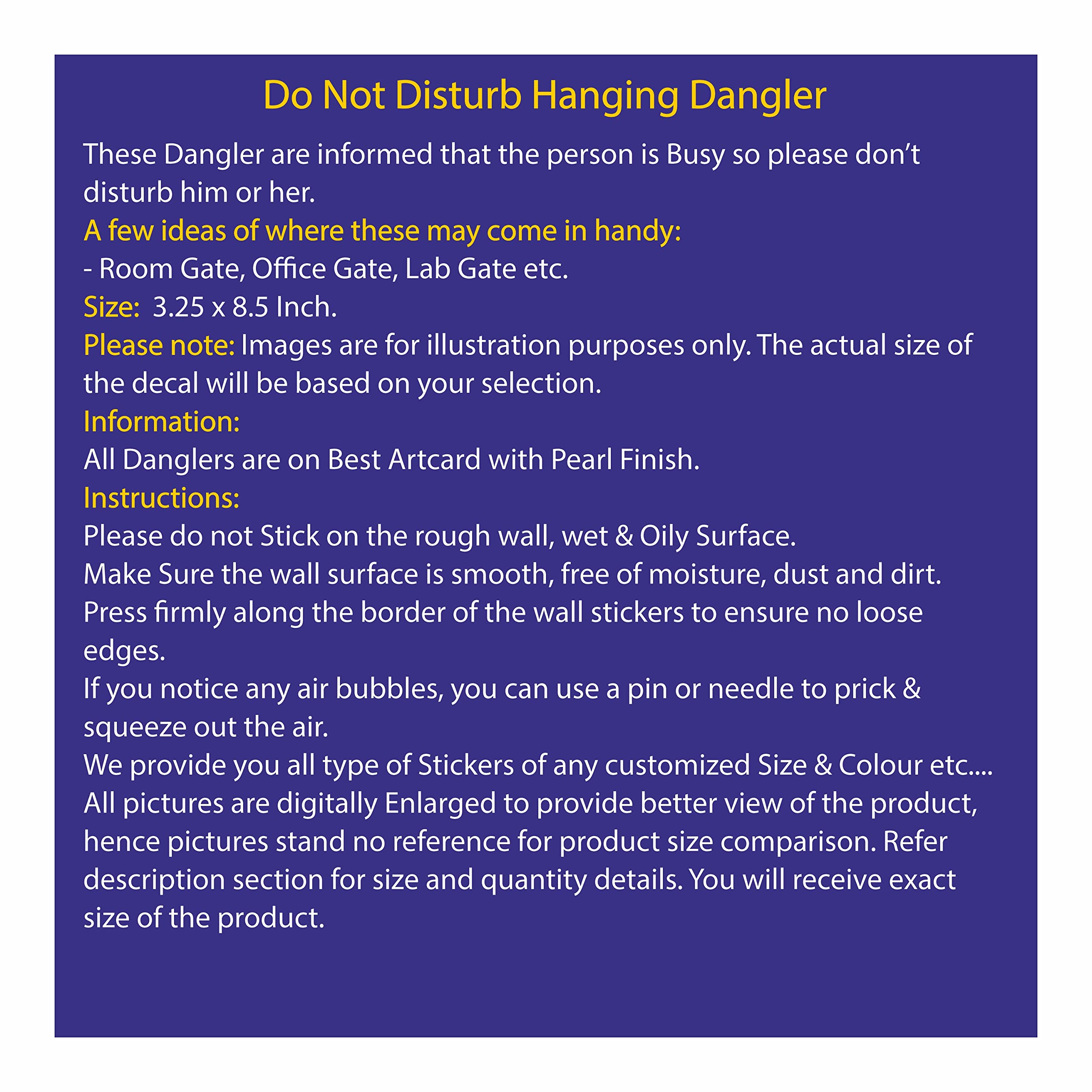 Do Not Disturb Hanging Dangler

These Dangler are informed that the person is Busy so please don't disturb him or her.

A few ideas of where these may come in handy:

- Room Gate, Office Gate, Lab Gate etc.

Size: 3.25 x 8.5 Inch.

Please note: Images are for illustration purposes only. The actual size of the decal will be based on your selection.

Information:

All Danglers are on Best Artcard with Pearl Finish.

Instructions:

Please do not Stick on the rough wall, wet & Oily Surface.

Make Sure the wall surface is smooth, free of moisture, dust and dirt.

Press firmly along the border of the wall stickers to ensure no loose edges.

If you notice any air bubbles, you can use a pin or needle to prick & squeeze out the air.

We provide you all type of Stickers of any customized Size & Colour etc....

All pictures are digitally Enlarged to provide better view of the product, hence pictures stand no reference for product size comparison. Refer description section for size and quantity details. You will receive exact size of the product.